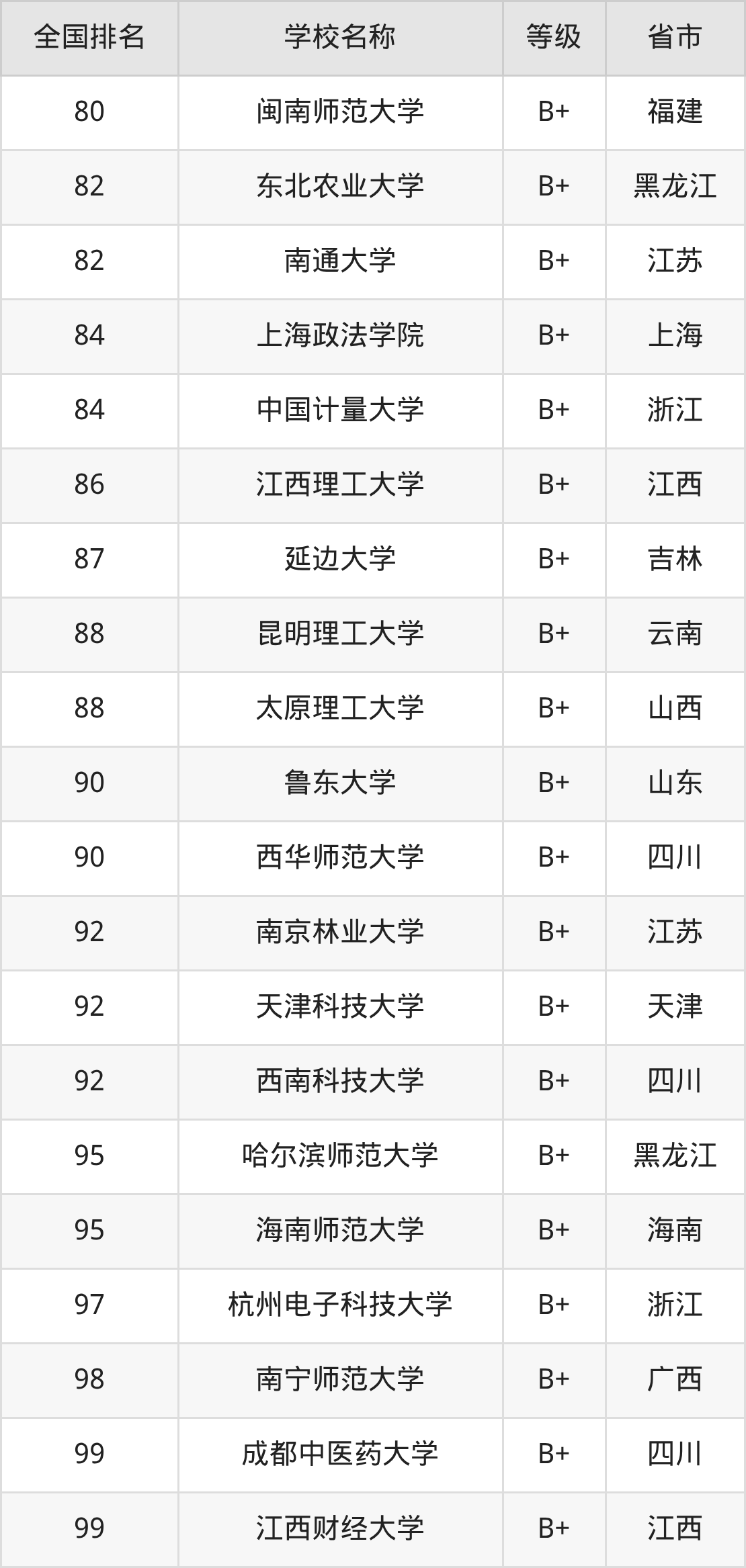 | 全国排名 | 学校名称 | 等级 | 省市 |
|---|---|---|---|
| 80 | 闽南师范大学 | B+ | 福建 |
| 82 | 东北农业大学 | B+ | 黑龙江 |
| 82 | 南通大学 | B+ | 江苏 |
| 84 | 上海政法学院 | B+ | 上海 |
| 84 | 中国计量大学 | B+ | 浙江 |
| 86 | 江西理工大学 | B+ | 江西 |
| 87 | 延边大学 | B+ | 吉林 |
| 88 | 昆明理工大学 | B+ | 云南 |
| 88 | 太原理工大学 | B+ | 山西 |
| 90 | 鲁东大学 | B+ | 山东 |
| 90 | 西华师范大学 | B+ | 四川 |
| 92 | 南京林业大学 | B+ | 江苏 |
| 92 | 天津科技大学 | B+ | 天津 |
| 92 | 西南科技大学 | B+ | 四川 |
| 95 | 哈尔滨师范大学 | B+ | 黑龙江 |
| 95 | 海南师范大学 | B+ | 海南 |
| 97 | 杭州电子科技大学 | B+ | 浙江 |
| 98 | 南宁师范大学 | B+ | 广西 |
| 99 | 成都中医药大学 | B+ | 四川 |
| 99 | 江西财经大学 | B+ | 江西 |